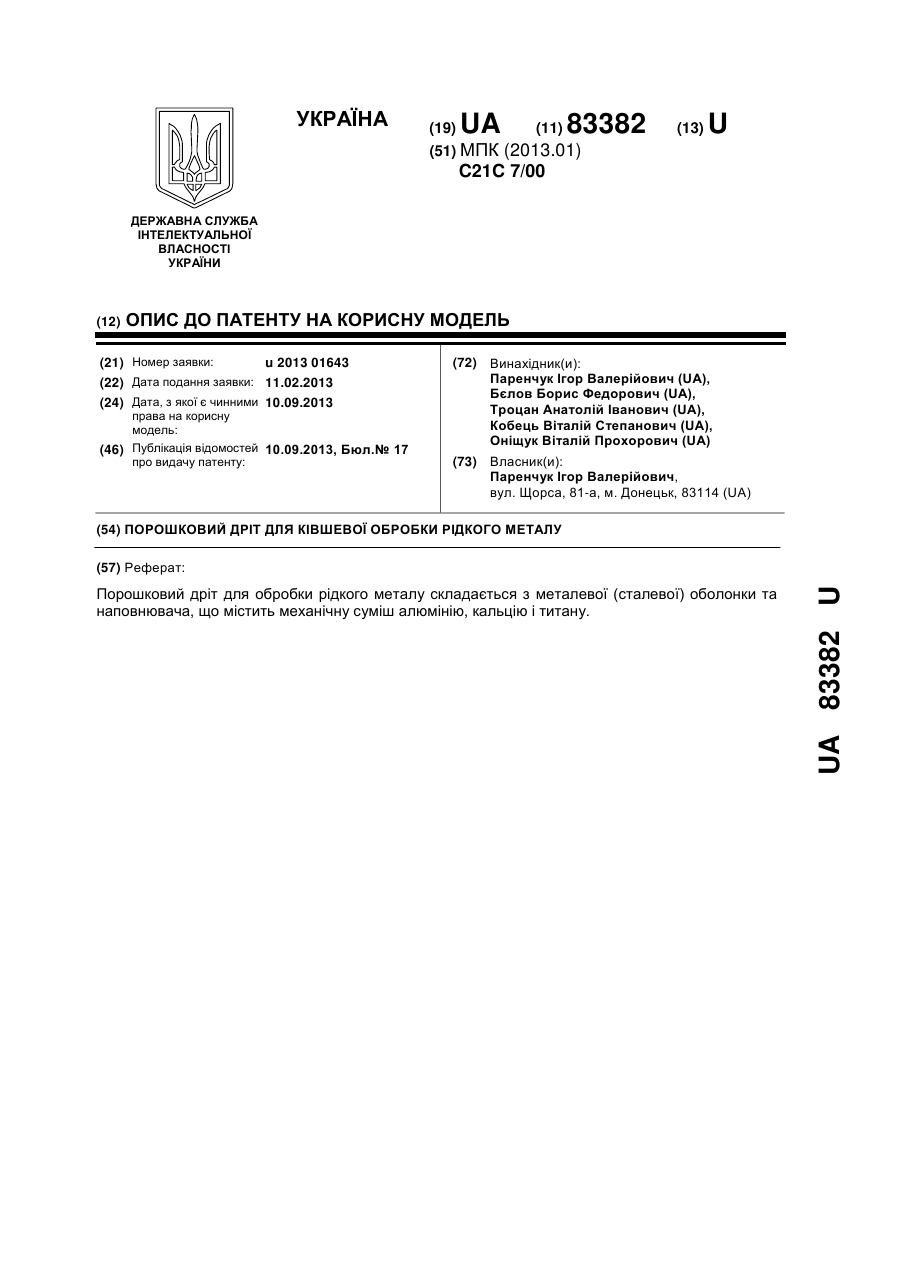 УКРАЇНА

(19) UA (11) 83382 (13) U

(51) МПК (2013.01)
C21C 7/00

ДЕРЖАВНА СЛУЖБА ІНТЕЛЕКТУАЛЬНОЇ ВЛАСНОСТІ УКРАЇНИ

(12) ОПИС ДО ПАТЕНТУ НА КОРИСНУ МОДЕЛЬ

(21) Номер заявки: u 2013 01643
(22) Дата подання заявки: 11.02.2013
(24) Дата, з якої є чинними права на корисну модель: 10.09.2013
(46) Публікація відомостей про видачу патенту: 10.09.2013, Бюл.№ 17

(72) Винахідник(и):
Паренчук Ігор Валерійович (UA),
Бєлов Борис Федорович (UA),
Троцан Анатолій Іванович (UA),
Кобець Віталій Степанович (UA),
Оніщук Віталій Прохорович (UA)

(73) Власник(и):
Паренчук Ігор Валерійович,
вул. Щорса, 81-а, м. Донецьк, 83114 (UA)

(54) ПОРОШКОВИЙ ДРІТ ДЛЯ КІВШЕВОЇ ОБРОБКИ РІДКОГО МЕТАЛУ

(57) Реферат:

Порошковий дріт для обробки рідкого металу складається з металевої (сталевої) оболонки та наповнювача, що містить механічну суміш алюмінію, кальцію і титану.

UA 83382 U